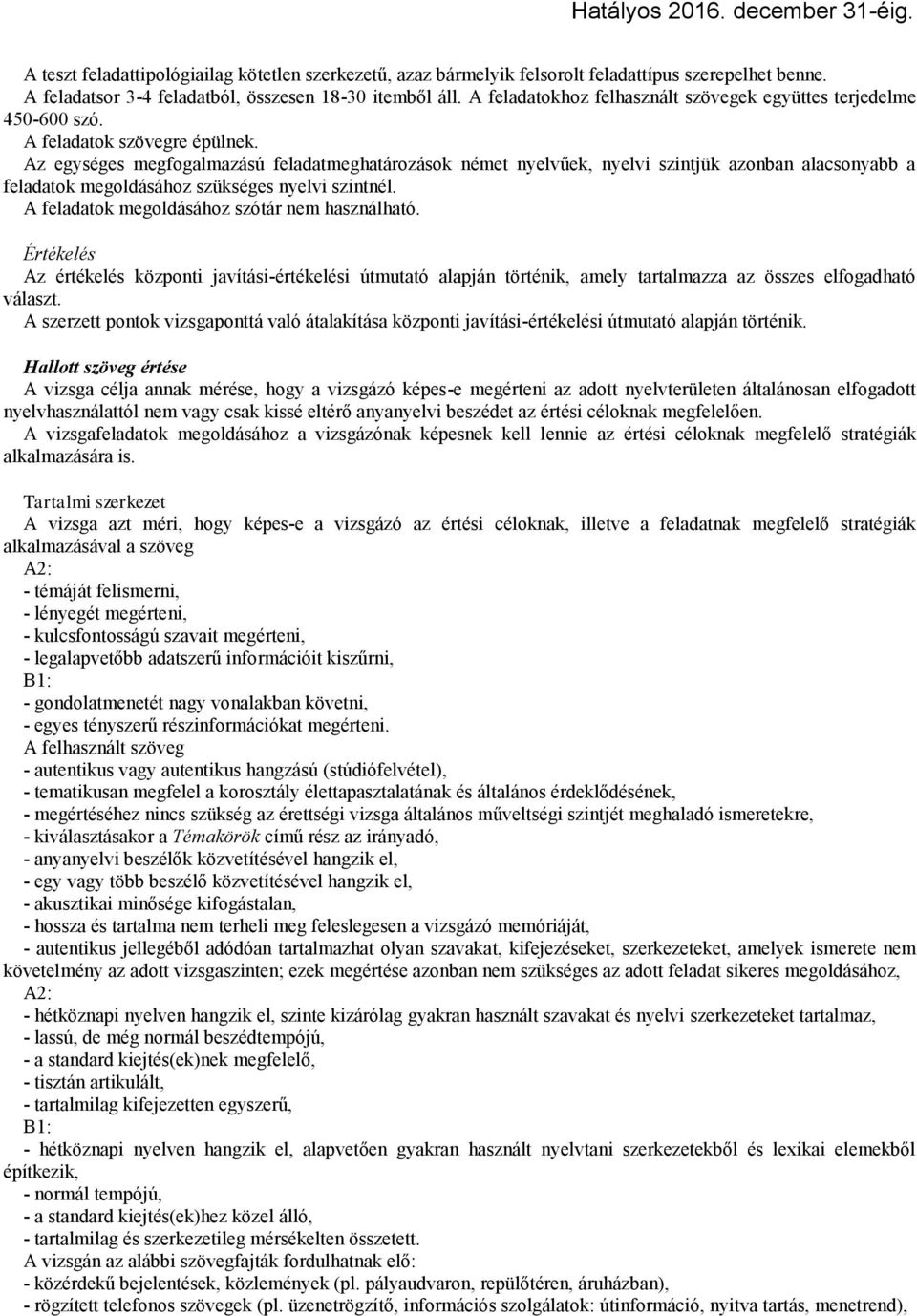 Hatályos 2016. december 31-éig.

A teszt feladattipológiailag kötetlen szerkezetű, azaz bármelyik felsorolt feladattípus szerepelhet benne.
A feladatsor 3-4 feladatból, összesen 18-30 itemből áll. A feladatokhoz felhasznált szövegek együttes terjedelme 450-600 szó.
A feladatok szövegre épülnek.
Az egységes megfogalmazású feladatmeghatározások német nyelvűek, nyelvi szintjük azonban alacsonyabb a feladatok megoldásához szükséges nyelvi szintnél.
A feladatok megoldásához szótár nem használható.

Értékelés
Az értékelés központi javítási-értékelési útmutató alapján történik, amely tartalmazza az összes elfogadható választ.
A szerzett pontok vizsgaponttá való átalakítása központi javítási-értékelési útmutató alapján történik.

Hallott szöveg értése
A vizsga célja annak mérése, hogy a vizsgázó képes-e megérteni az adott nyelvterületen általánosan elfogadott nyelvhasználattól nem vagy csak kissé eltérő anyanyelvi beszédet az értési céloknak megfelelően.
A vizsgafeladatok megoldásához a vizsgázónak képesnek kell lennie az értési céloknak megfelelő stratégiák alkalmazására is.

Tartalmi szerkezet
A vizsga azt méri, hogy képes-e a vizsgázó az értési céloknak, illetve a feladatnak megfelelő stratégiák alkalmazásával a szöveg
A2:
- témáját felismerni,
- lényegét megérteni,
- kulcsfontosságú szavait megérteni,
- legalapvetőbb adatszerű információit kiszűrni,
B1:
- gondolatmenetét nagy vonalakban követni,
- egyes tényszerű részinformációkat megérteni.
A felhasznált szöveg
- autentikus vagy autentikus hangzású (stúdiófelvétel),
- tematikusan megfelel a korosztály élettapasztalatának és általános érdeklődésének,
- megértéséhez nincs szükség az érettségi vizsga általános műveltségi szintjét meghaladó ismeretekre,
- kiválasztásakor a Témakörök című rész az irányadó,
- anyanyelvi beszélők közvetítésével hangzik el,
- egy vagy több beszélő közvetítésével hangzik el,
- akusztikai minősége kifogástalan,
- hossza és tartalma nem terheli meg feleslegesen a vizsgázó memóriáját,
- autentikus jellegéből adódóan tartalmazhat olyan szavakat, kifejezéseket, szerkezeteket, amelyek ismerete nem követelmény az adott vizsgaszinten; ezek megértése azonban nem szükséges az adott feladat sikeres megoldásához,
A2:
- hétköznapi nyelven hangzik el, szinte kizárólag gyakran használt szavakat és nyelvi szerkezeteket tartalmaz,
- lassú, de még normál beszédtempójú,
- a standard kiejtés(ek)nek megfelelő,
- tisztán artikulált,
- tartalmilag kifejezetten egyszerű,
B1:
- hétköznapi nyelven hangzik el, alapvetően gyakran használt nyelvtani szerkezetekből és lexikai elemekből építkezik,
- normál tempójú,
- a standard kiejtés(ek)hez közel álló,
- tartalmilag és szerkezetileg mérsékelten összetett.
A vizsgán az alábbi szövegfajták fordulhatnak elő:
- közérdekű bejelentések, közlemények (pl. pályaudvaron, repülőtéren, áruházban),
- rögzített telefonos szövegek (pl. üzenetrögzítő, információs szolgálatok: útinformáció, nyitva tartás, menetrend),